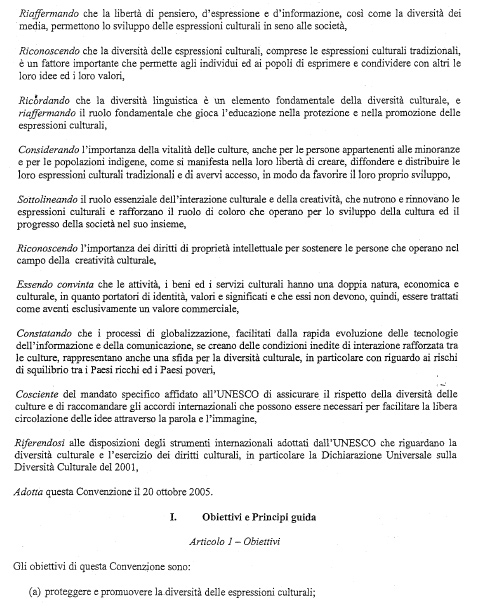 Riaffermando che la libertà di pensiero, d'espressione e d'informazione, così come la diversità dei media, permettono lo sviluppo delle espressioni culturali in seno alle società,

Riconoscendo che la diversità delle espressioni culturali, comprese le espressioni culturali tradizionali, è un fattore importante che permette agli individui ed ai popoli di esprimere e condividere con altri le loro idee ed i loro valori,

Ricordando che la diversità linguistica è un elemento fondamentale della diversità culturale, e riaffermando il ruolo fondamentale che gioca l'educazione nella protezione e nella promozione delle espressioni culturali,

Considerando l'importanza della vitalità delle culture, anche per le persone appartenenti alle minoranze e per le popolazioni indigene, come si manifesta nella loro libertà di creare, diffondere e distribuire le loro espressioni culturali tradizionali e di avervi accesso, in modo da favorire il loro proprio sviluppo,

Sottolineando il ruolo essenziale dell'interazione culturale e della creatività, che nutrono e rinnovano le espressioni culturali e rafforzano il ruolo di coloro che operano per lo sviluppo della cultura ed il progresso della società nel suo insieme,

Riconoscendo l'importanza dei diritti di proprietà intellettuale per sostenere le persone che operano nel campo della creatività culturale,

Essendo convinta che le attività, i beni ed i servizi culturali hanno una doppia natura, economica e culturale, in quanto portatori di identità, valori e significati e che essi non devono, quindi, essere trattati come aventi esclusivamente un valore commerciale,

Constatando che i processi di globalizzazione, facilitati dalla rapida evoluzione delle tecnologie dell'informazione e della comunicazione, se creano delle condizioni inedite di interazione rafforzata tra le culture, rappresentano anche una sfida per la diversità culturale, in particolare con riguardo ai rischi di squilibrio tra i Paesi ricchi ed i Paesi poveri,

Cosciente del mandato specifico affidato all'UNESCO di assicurare il rispetto della diversità delle culture e di raccomandare gli accordi internazionali che possono essere necessari per facilitare la libera circolazione delle idee attraverso la parola e l'immagine,

Riferendosi alle disposizioni degli strumenti internazionali adottati dall'UNESCO che riguardano la diversità culturale e l'esercizio dei diritti culturali, in particolare la Dichiarazione Universale sulla Diversità Culturale del 2001,

Adotta questa Convenzione il 20 ottobre 2005.

I. Obiettivi e Principi guida

Articolo 1 – Obiettivi

Gli obiettivi di questa Convenzione sono:

(a) proteggere e promuovere la diversità delle espressioni culturali;